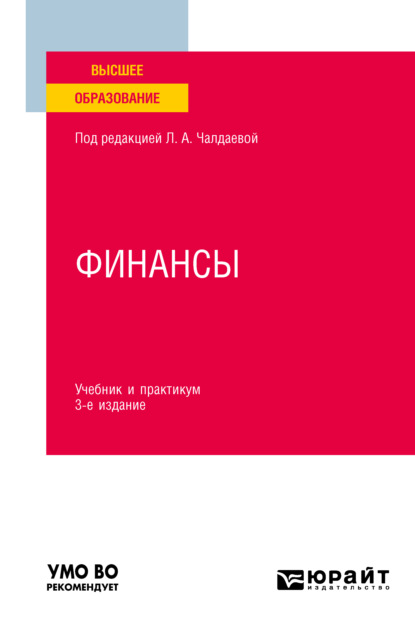 ВЫСШЕЕ
ОБРАЗОВАНИЕ

Под редакцией Л. А. Чалдаевой

ФИНАНСЫ

Учебник и практикум
3-е издание

УМО ВО
РЕКОМЕНДУЕТ

ЮРАЙТ
издательство